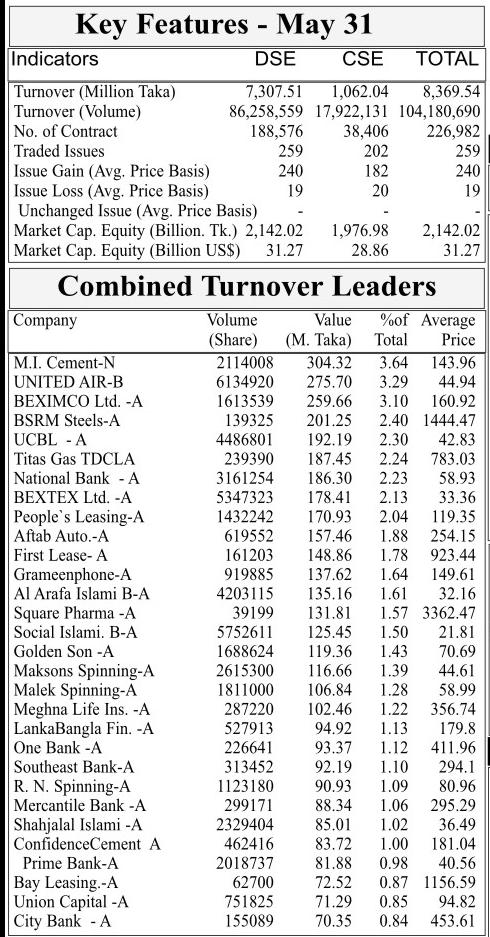 Key Features - May 31

| Indicators | DSE | CSE | TOTAL |
|---|---|---|---|
| Turnover (Million Taka) | 7,307.51 | 1,062.04 | 8,369.54 |
| Turnover (Volume) | 86,258,559 | 17,922,131 | 104,180,690 |
| No. of Contract | 188,576 | 38,406 | 226,982 |
| Traded Issues | 259 | 202 | 259 |
| Issue Gain (Avg. Price Basis) | 240 | 182 | 240 |
| Issue Loss (Avg. Price Basis) | 19 | 20 | 19 |
| Unchanged Issue (Avg. Price Basis) | - | - | - |
| Market Cap. Equity (Billion. Tk.) | 2,142.02 | 1,976.98 | 2,142.02 |
| Market Cap. Equity (Billion US$) | 31.27 | 28.86 | 31.27 |

Combined Turnover Leaders

| Company | Volume (Share) | Value (M. Taka) | %of Total | Average Price |
|---|---|---|---|---|
| M.I. Cement-N | 2114008 | 304.32 | 3.64 | 143.96 |
| UNITED AIR-B | 6134920 | 275.70 | 3.29 | 44.94 |
| BEXIMCO Ltd. -A | 1613539 | 259.66 | 3.10 | 160.92 |
| BSRM Steels-A | 139325 | 201.25 | 2.40 | 1444.47 |
| UCBL - A | 4486801 | 192.19 | 2.30 | 42.83 |
| Titas Gas TDCLA | 239390 | 187.45 | 2.24 | 783.03 |
| National Bank - A | 3161254 | 186.30 | 2.23 | 58.93 |
| BEXTEX Ltd. -A | 5347323 | 178.41 | 2.13 | 33.36 |
| People`s Leasing-A | 1432242 | 170.93 | 2.04 | 119.35 |
| Aftab Auto.-A | 619552 | 157.46 | 1.88 | 254.15 |
| First Lease- A | 161203 | 148.86 | 1.78 | 923.44 |
| Grameenphone-A | 919885 | 137.62 | 1.64 | 149.61 |
| Al Arafa Islami B-A | 4203115 | 135.16 | 1.61 | 32.16 |
| Square Pharma -A | 39199 | 131.81 | 1.57 | 3362.47 |
| Social Islami. B-A | 5752611 | 125.45 | 1.50 | 21.81 |
| Golden Son -A | 1688624 | 119.36 | 1.43 | 70.69 |
| Maksons Spinning-A | 2615300 | 116.66 | 1.39 | 44.61 |
| Malek Spinning-A | 1811000 | 106.84 | 1.28 | 58.99 |
| Meghna Life Ins. -A | 287220 | 102.46 | 1.22 | 356.74 |
| LankaBangla Fin. -A | 527913 | 94.92 | 1.13 | 179.8 |
| One Bank -A | 226641 | 93.37 | 1.12 | 411.96 |
| Southeast Bank-A | 313452 | 92.19 | 1.10 | 294.1 |
| R. N. Spinning-A | 1123180 | 90.93 | 1.09 | 80.96 |
| Mercantile Bank -A | 299171 | 88.34 | 1.06 | 295.29 |
| Shahjalal Islami -A | 2329404 | 85.01 | 1.02 | 36.49 |
| ConfidenceCement A | 462416 | 83.72 | 1.00 | 181.04 |
| Prime Bank-A | 2018737 | 81.88 | 0.98 | 40.56 |
| Bay Leasing.-A | 62700 | 72.52 | 0.87 | 1156.59 |
| Union Capital -A | 751825 | 71.29 | 0.85 | 94.82 |
| City Bank - A | 155089 | 70.35 | 0.84 | 453.61 |